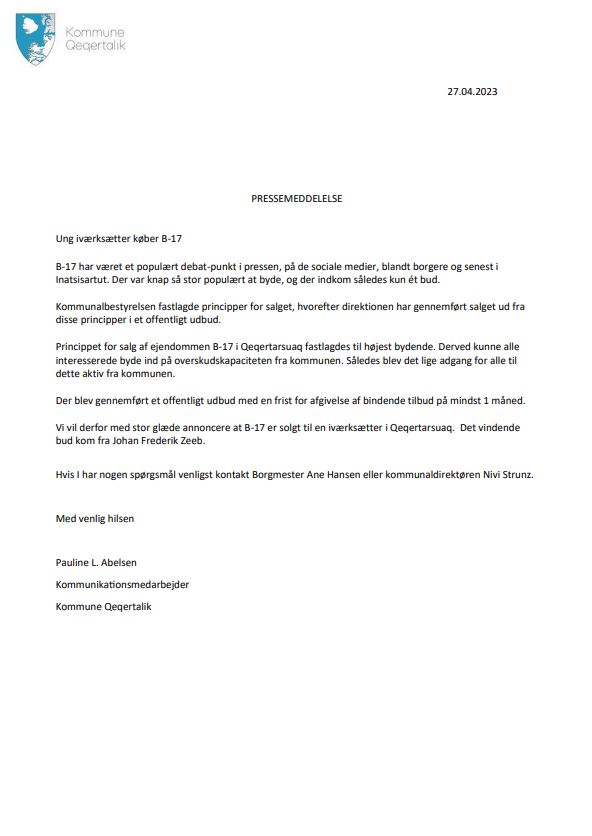 Kommune Qeqertalik

27.04.2023

PRESSEMEDDELELSE

Ung iværksætter køber B-17

B-17 har været et populært debat-punkt i pressen, på de sociale medier, blandt borgere og senest i Inatsisartut. Der var knap så stor populært at byde, og der indkom således kun ét bud.

Kommunalbestyrelsen fastlagde principper for salget, hvorefter direktionen har gennemført salget ud fra disse principper i et offentligt udbud.

Princippet for salg af ejendommen B-17 i Qeqertarsuaq fastlagdes til højest bydende. Derved kunne alle interesserede byde ind på overskudskapaciteten fra kommunen. Således blev det lige adgang for alle til dette aktiv fra kommunen.

Der blev gennemført et offentligt udbud med en frist for afgivelse af bindende tilbud på mindst 1 måned.

Vi vil derfor med stor glæde annoncere at B-17 er solgt til en iværksætter i Qeqertarsuaq. Det vindende bud kom fra Johan Frederik Zeeb.

Hvis I har nogen spørgsmål venligst kontakt Borgmester Ane Hansen eller kommunaldirektøren Nivi Strunz.

Med venlig hilsen

Pauline L. Abelsen

Kommunikationsmedarbejder

Kommune Qeqertalik